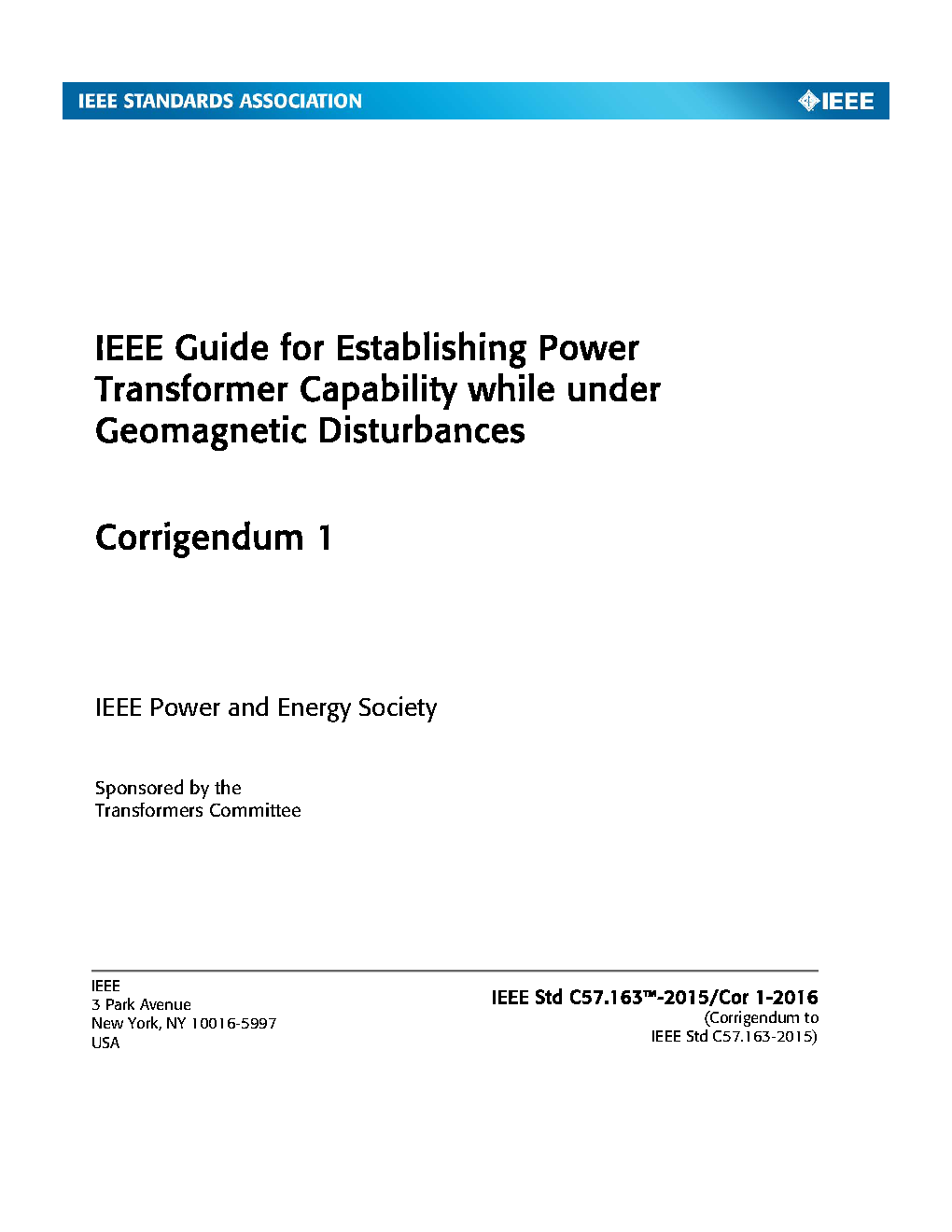 IEEE STANDARDS ASSOCIATION

IEEE

IEEE Guide for Establishing Power Transformer Capability while under Geomagnetic Disturbances

Corrigendum 1

IEEE Power and Energy Society

Sponsored by the
Transformers Committee

IEEE
3 Park Avenue
New York, NY 10016-5997
USA

IEEE Std C57.163™-2015/Cor 1-2016
(Corrigendum to
IEEE Std C57.163-2015)